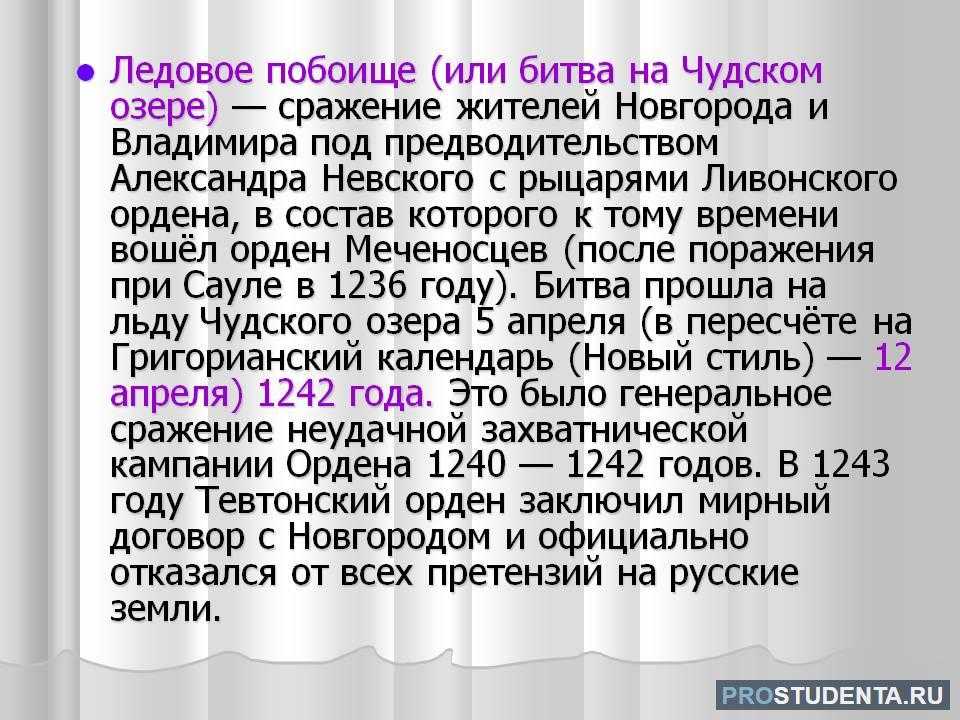 ● Ледовое побоище (или битва на Чудском озере) — сражение жителей Новгорода и Владимира под предводительством Александра Невского с рыцарями Ливонского ордена, в состав которого к тому времени вошёл орден Меченосцев (после поражения при Сауле в 1236 году). Битва прошла на льду Чудского озера 5 апреля (в пересчёте на Григорианский календарь (Новый стиль) — 12 апреля) 1242 года. Это было генеральное сражение неудачной захватнической кампании Ордена 1240 — 1242 годов. В 1243 году Тевтонский орден заключил мирный договор с Новгородом и официально отказался от всех претензий на русские земли.

PROSTUDENTA.RU